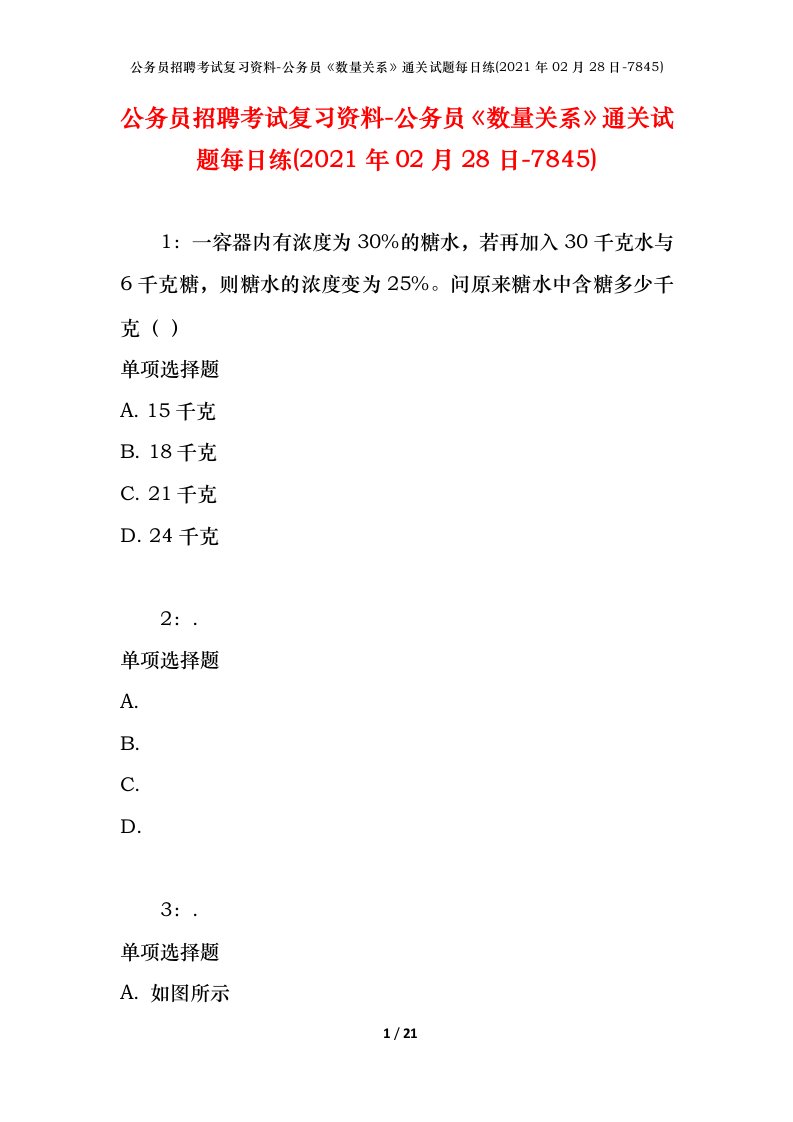 公务员招聘考试复习资料-公务员《数量关系》通关试题每日练(2021 年 02 月 28 日-7845)

公务员招聘考试复习资料-公务员《数量关系》通关试题每日练(2021 年 02 月 28 日-7845)

1：一容器内有浓度为 30%的糖水，若再加入 30 千克水与 6 千克糖，则糖水的浓度变为 25%。问原来糖水中含糖多少千克（ ）

单项选择题

A. 15 千克

B. 18 千克

C. 21 千克

D. 24 千克

2：.

单项选择题

A.

B.

C.

D.

3：.

单项选择题

A. 如图所示

1 / 21